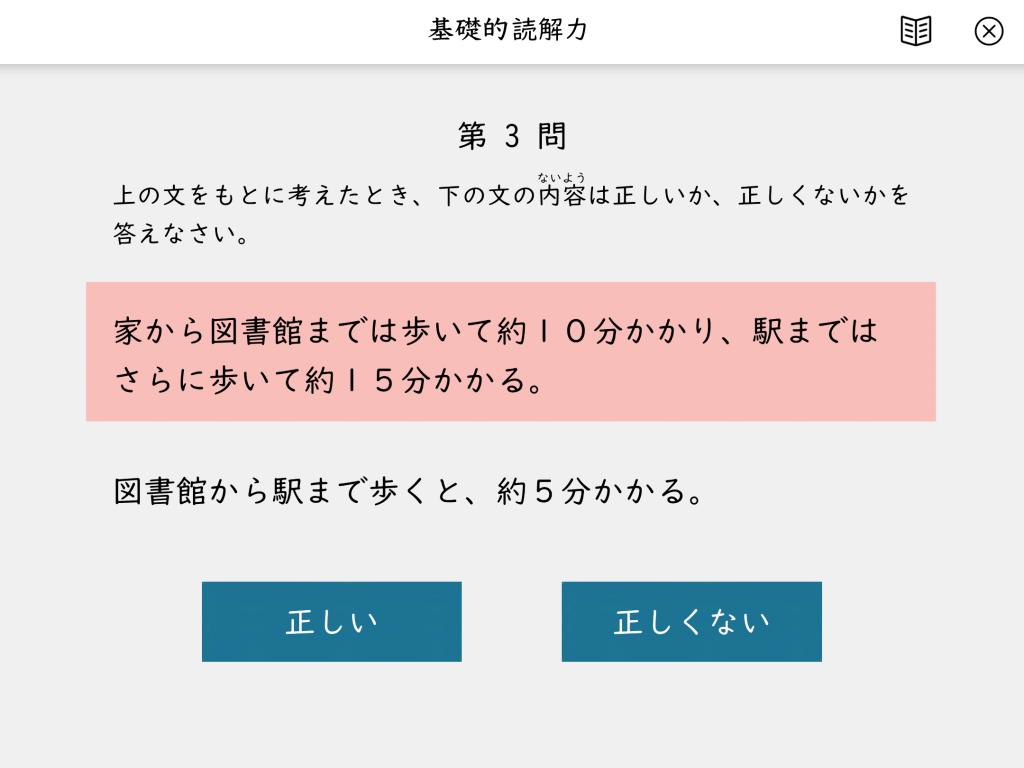 基礎的読解力

第 3 問

上の文をもとに考えたとき、下の文の内容(ないよう)は正しいか、正しくないかを答えなさい。

家から図書館までは歩いて約１０分かかり、駅まではさらに歩いて約１５分かかる。

図書館から駅まで歩くと、約５分かかる。

正しい

正しくない